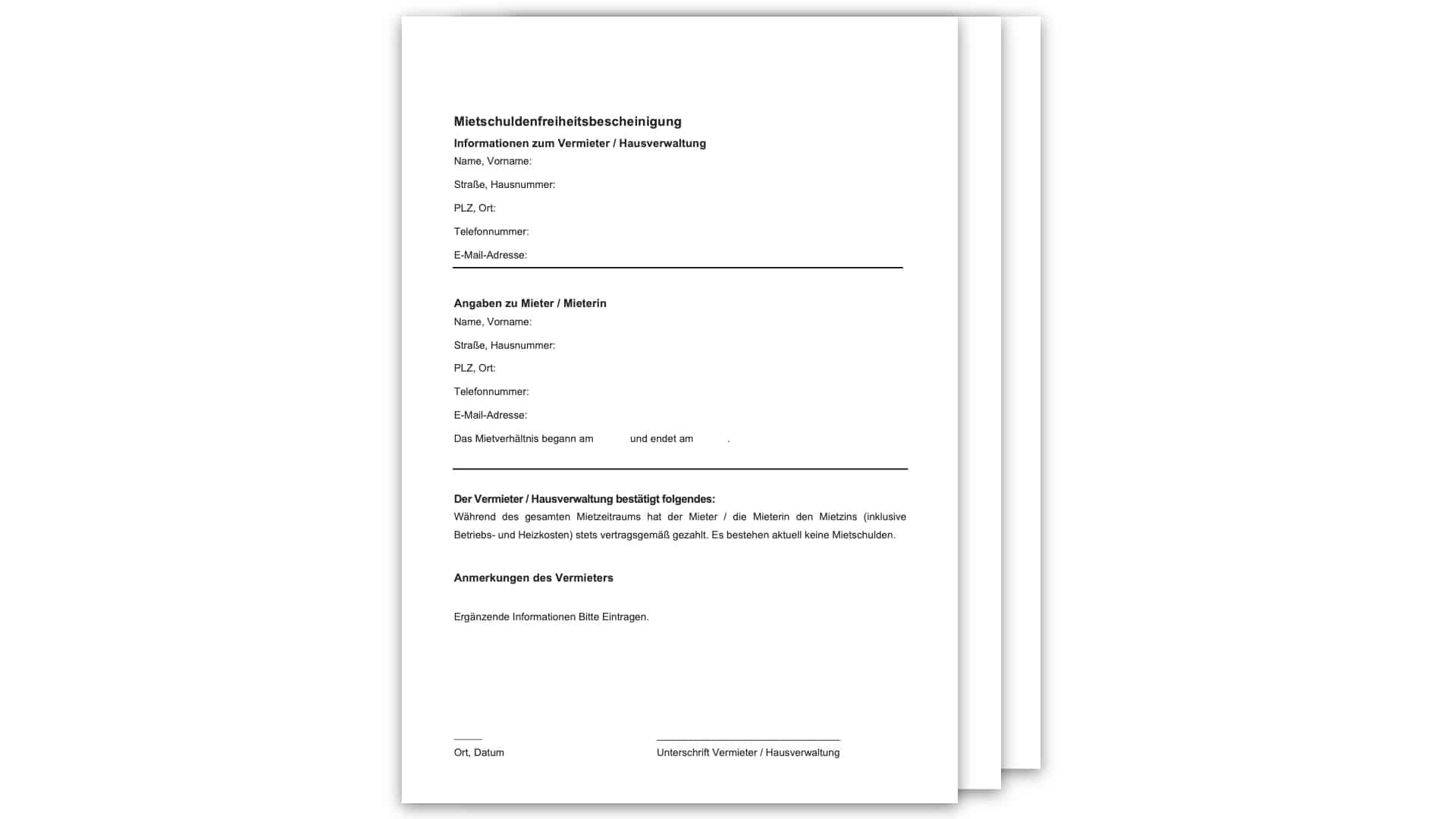 Mietschuldenfreiheitsbescheinigung

Informationen zum Vermieter / Hausverwaltung

Name, Vorname:

Straße, Hausnummer:

PLZ, Ort:

Telefonnummer:

E-Mail-Adresse:

Angaben zu Mieter / Mieterin

Name, Vorname:

Straße, Hausnummer:

PLZ, Ort:

Telefonnummer:

E-Mail-Adresse:

Das Mietverhältnis begann am und endet am .

Der Vermieter / Hausverwaltung bestätigt folgendes:

Während des gesamten Mietzeitraums hat der Mieter / die Mieterin den Mietzins (inklusive Betriebs- und Heizkosten) stets vertragsgemäß gezahlt. Es bestehen aktuell keine Mietschulden.

Anmerkungen des Vermieters

Ergänzende Informationen Bitte Eintragen.

Ort, Datum

Unterschrift Vermieter / Hausverwaltung